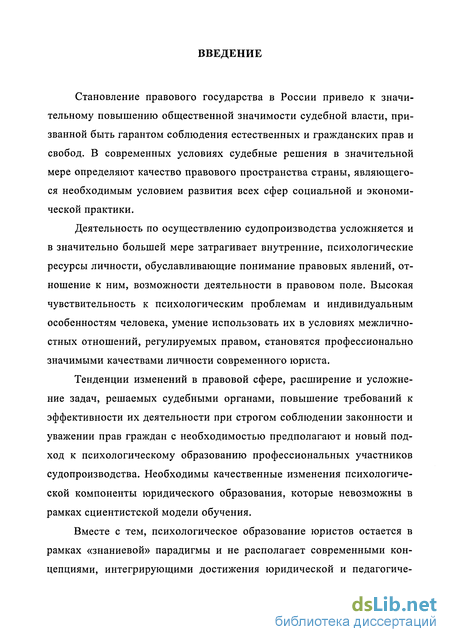 ВВЕДЕНИЕ

Становление правового государства в России привело к значительному повышению общественной значимости судебной власти, призванной быть гарантом соблюдения естественных и гражданских прав и свобод. В современных условиях судебные решения в значительной мере определяют качество правового пространства страны, являющегося необходимым условием развития всех сфер социальной и экономической практики.

Деятельность по осуществлению судопроизводства усложняется и в значительно большей мере затрагивает внутренние, психологические ресурсы личности, обуславливающие понимание правовых явлений, отношение к ним, возможности деятельности в правовом поле. Высокая чувствительность к психологическим проблемам и индивидуальным особенностям человека, умение использовать их в условиях межличностных отношений, регулируемых правом, становятся профессионально значимыми качествами личности современного юриста.

Тенденции изменений в правовой сфере, расширение и усложнение задач, решаемых судебными органами, повышение требований к эффективности их деятельности при строгом соблюдении законности и уважении прав граждан с необходимостью предполагают и новый подход к психологическому образованию профессиональных участников судопроизводства. Необходимы качественные изменения психологической компоненты юридического образования, которые невозможны в рамках сциентистской модели обучения.

Вместе с тем, психологическое образование юристов остается в рамках «знаниевой» парадигмы и не располагает современными концепциями, интегрирующими достижения юридической и педагогиче-

dsLib.net
библиотека диссертаций